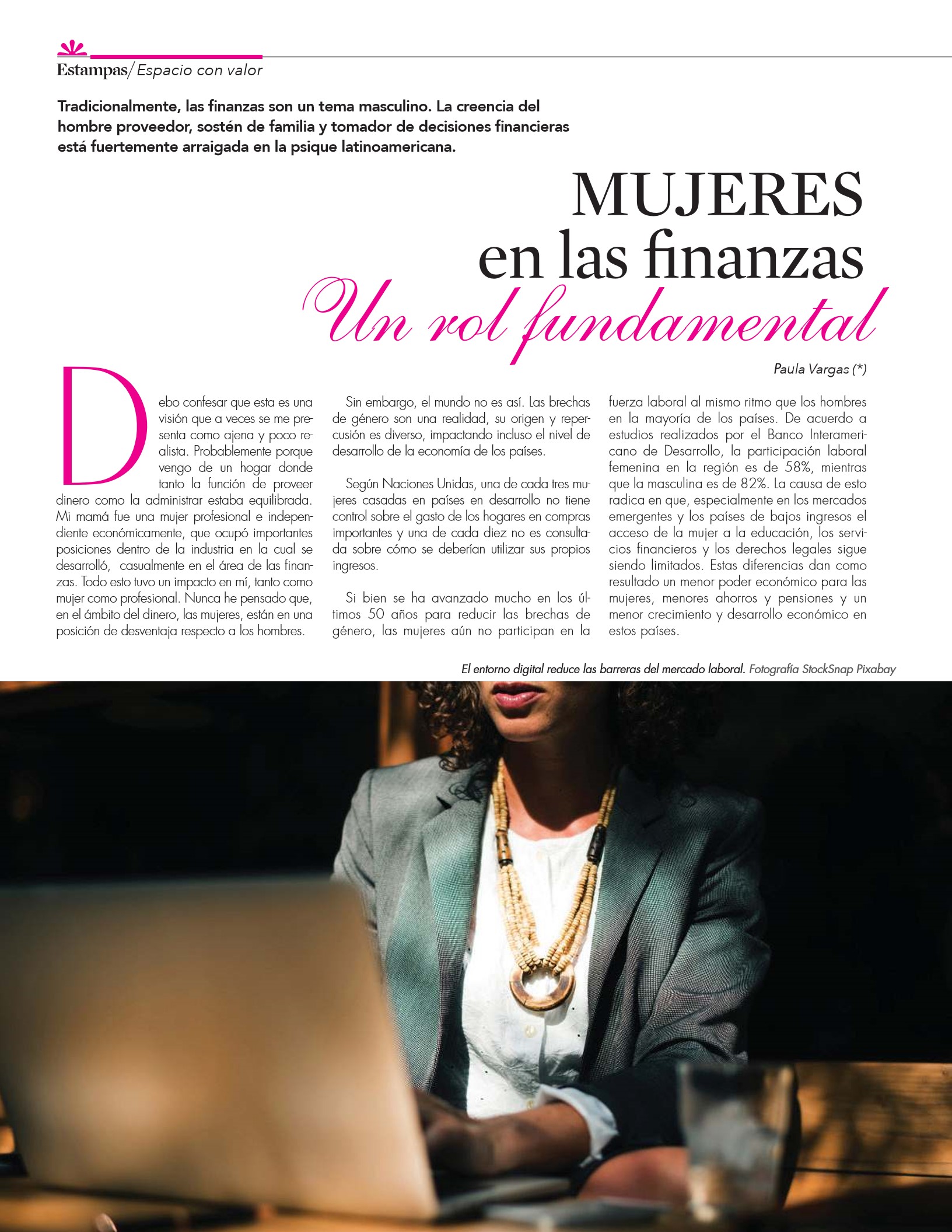 Estampas/ Espacio con valor

Tradicionalmente, las finanzas son un tema masculino. La creencia del hombre proveedor, sostén de familia y tomador de decisiones financieras está fuertemente arraigada en la psique latinoamericana.

MUJERES en las finanzas
Un rol fundamental

Paula Vargas (*)

Debo confesar que esta es una visión que a veces se me presenta como ajena y poco realista. Probablemente porque vengo de un hogar donde tanto la función de proveer dinero como la administrar estaba equilibrada. Mi mamá fue una mujer profesional e independiente económicamente, que ocupó importantes posiciones dentro de la industria en la cual se desarrolló, casualmente en el área de las finanzas. Todo esto tuvo un impacto en mí, tanto como mujer como profesional. Nunca he pensado que, en el ámbito del dinero, las mujeres, están en una posición de desventaja respecto a los hombres.

Sin embargo, el mundo no es así. Las brechas de género son una realidad, su origen y repercusión es diverso, impactando incluso el nivel de desarrollo de la economía de los países.

Según Naciones Unidas, una de cada tres mujeres casadas en países en desarrollo no tiene control sobre el gasto de los hogares en compras importantes y una de cada diez no es consultada sobre cómo se deberían utilizar sus propios ingresos.

Si bien se ha avanzado mucho en los últimos 50 años para reducir las brechas de género, las mujeres aún no participan en la fuerza laboral al mismo ritmo que los hombres en la mayoría de los países. De acuerdo a estudios realizados por el Banco Interamericano de Desarrollo, la participación laboral femenina en la región es de 58%, mientras que la masculina es de 82%. La causa de esto radica en que, especialmente en los mercados emergentes y los países de bajos ingresos el acceso de la mujer a la educación, los servicios financieros y los derechos legales sigue siendo limitados. Estas diferencias dan como resultado un menor poder económico para las mujeres, menores ahorros y pensiones y un menor crecimiento y desarrollo económico en estos países.

El entorno digital reduce las barreras del mercado laboral. Fotografía StockSnap Pixabay